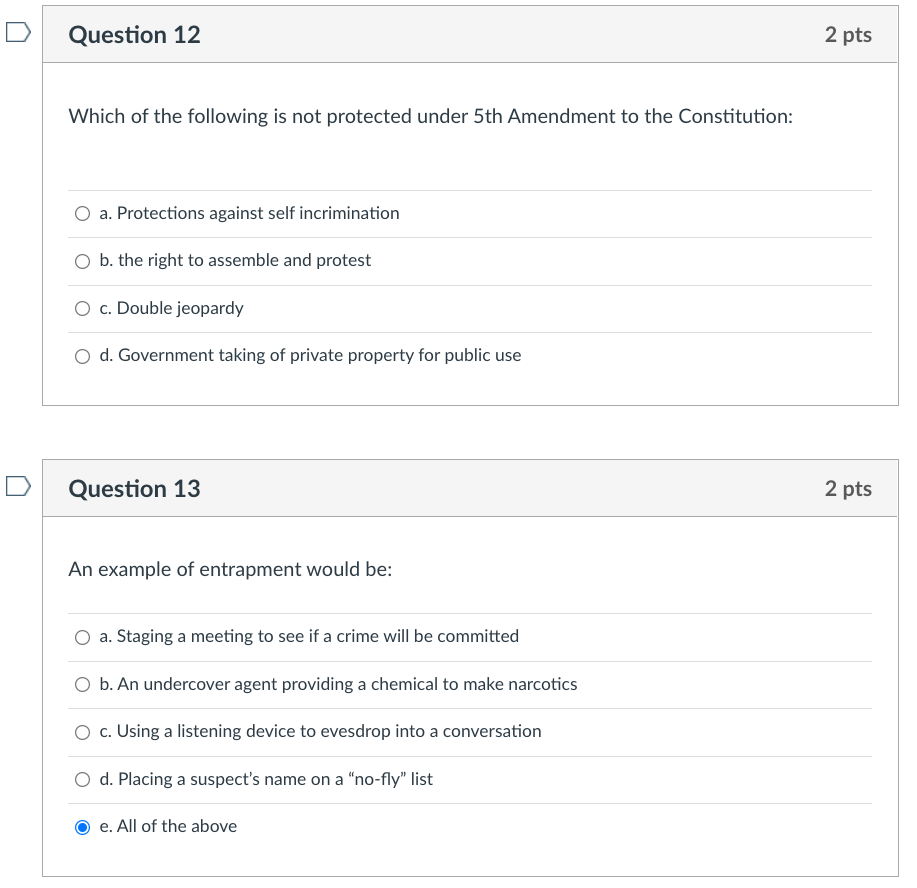 Question 12

2 pts

Which of the following is not protected under 5th Amendment to the Constitution:

a. Protections against self incrimination

b. the right to assemble and protest

c. Double jeopardy

d. Government taking of private property for public use

Question 13

2 pts

An example of entrapment would be:

a. Staging a meeting to see if a crime will be committed

b. An undercover agent providing a chemical to make narcotics

c. Using a listening device to evesdrop into a conversation

d. Placing a suspect's name on a "no-fly" list

e. All of the above